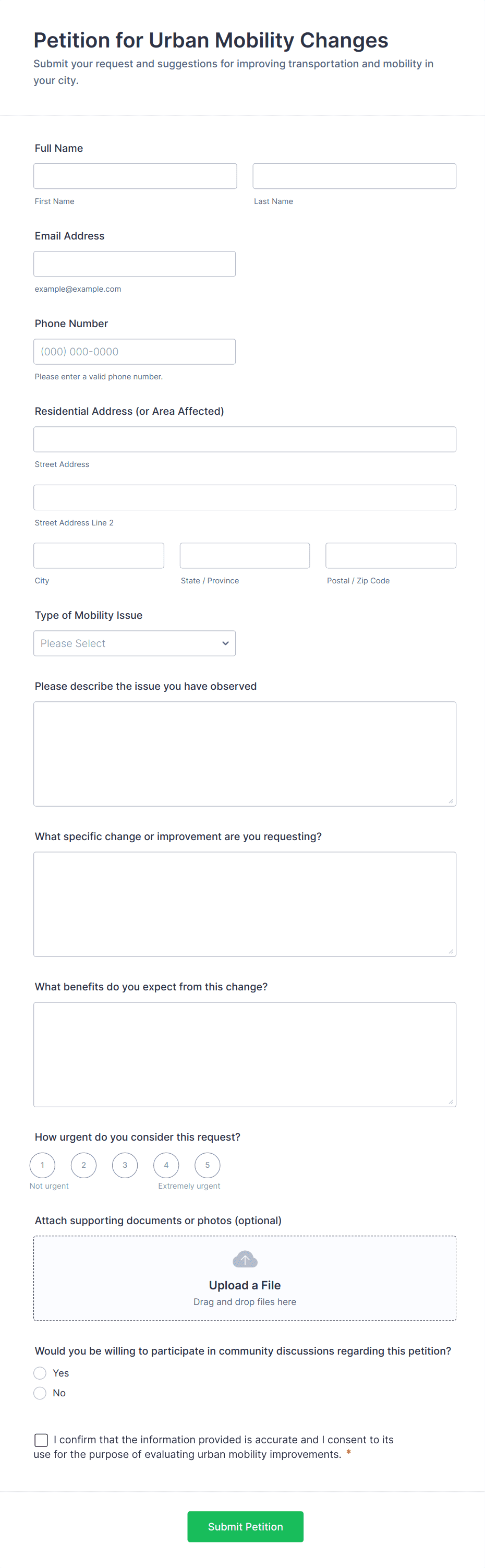 Petition for Urban Mobility Changes

Submit your request and suggestions for improving transportation and mobility in your city.

Full Name

First Name

Last Name

Email Address

example@example.com

Phone Number

(000) 000-0000

Please enter a valid phone number.

Residential Address (or Area Affected)

Street Address

Street Address Line 2

City

State / Province

Postal / Zip Code

Type of Mobility Issue

Please Select

Please describe the issue you have observed

What specific change or improvement are you requesting?

What benefits do you expect from this change?

How urgent do you consider this request?

1 2 3 4 5

Not urgent

Extremely urgent

Attach supporting documents or photos (optional)

Upload a File

Drag and drop files here

Would you be willing to participate in community discussions regarding this petition?

Yes

No

I confirm that the information provided is accurate and I consent to its use for the purpose of evaluating urban mobility improvements. *

Submit Petition